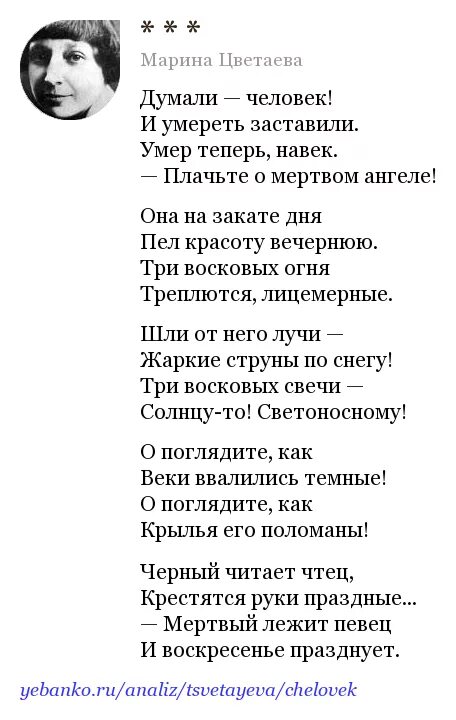 * * *

Марина Цветаева

Думали — человек!
И умереть заставили.
Умер теперь, навек.
— Плачьте о мертвом ангеле!

Она на закате дня
Пел красоту вечернюю.
Три восковых огня
Треплются, лицемерные.

Шли от него лучи —
Жаркие струны по снегу!
Три восковых свечи —
Солнцу-то! Светоносному!

О поглядите, как
Веки ввалились темные!
О поглядите, как
Крылья его поломаны!

Черный читает чтец,
Крестятся руки праздные...
— Мертвый лежит певец
И воскресенье празднует.

yebanko.ru/analiz/tsvetayeva/chelovek